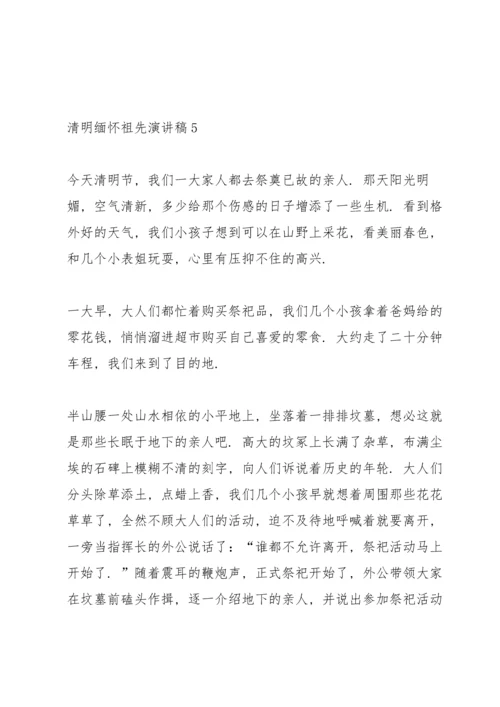 清明缅怀祖先演讲稿5

今天清明节，我们一大家人都去祭奠已故的亲人．那天阳光明媚，空气清新，多少给那个伤感的日子增添了一些生机．看到格外好的天气，我们小孩子想到可以在山野上采花，看美丽春色，和几个小表姐玩耍，心里有压抑不住的高兴．

一大早，大人们都忙着购买祭祀品，我们几个小孩拿着爸妈给的零花钱，悄悄溜进超市购买自己喜爱的零食．大约走了二十分钟车程，我们来到了目的地．

半山腰一处山水相依的小平地上，坐落着一排排坟墓，想必这就是那些长眠于地下的亲人吧．高大的坟冢上长满了杂草，布满尘埃的石碑上模糊不清的刻字，向人们诉说着历史的年轮．大人们分头除草添土，点蜡上香，我们几个小孩早就想着周围那些花花草草了，全然不顾大人们的活动，迫不及待地呼喊着就要离开，一旁当指挥长的外公说话了：“谁都不允许离开，祭祀活动马上开始了．”随着震耳的鞭炮声，正式祭祀开始了，外公带领大家在坟墓前磕头作揖，逐一介绍地下的亲人，并说出参加祭祀活动